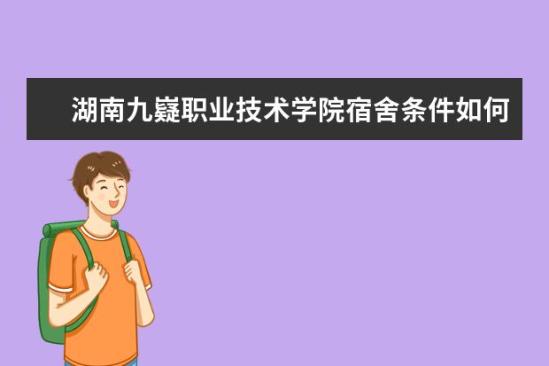 湖南九嶷职业技术学院宿舍条件如何